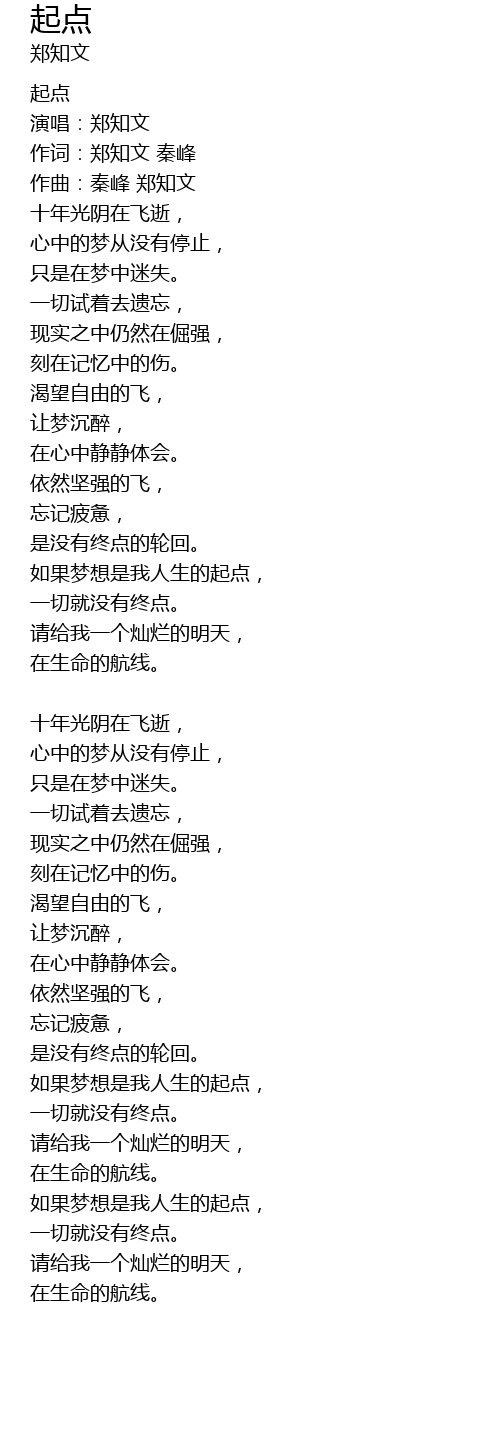 起点
郑知文

起点
演唱：郑知文
作词：郑知文 秦峰
作曲：秦峰 郑知文
十年光阴在飞逝，
心中的梦从没有停止，
只是在梦中迷失。
一切试着去遗忘，
现实之中仍然在倔强，
刻在记忆中的伤。
渴望自由的飞，
让梦沉醉，
在心中静静体会。
依然坚强的飞，
忘记疲惫，
是没有终点的轮回。
如果梦想是我人生的起点，
一切就没有终点。
请给我一个灿烂的明天，
在生命的航线。

十年光阴在飞逝，
心中的梦从没有停止，
只是在梦中迷失。
一切试着去遗忘，
现实之中仍然在倔强，
刻在记忆中的伤。
渴望自由的飞，
让梦沉醉，
在心中静静体会。
依然坚强的飞，
忘记疲惫，
是没有终点的轮回。
如果梦想是我人生的起点，
一切就没有终点。
请给我一个灿烂的明天，
在生命的航线。
如果梦想是我人生的起点，
一切就没有终点。
请给我一个灿烂的明天，
在生命的航线。